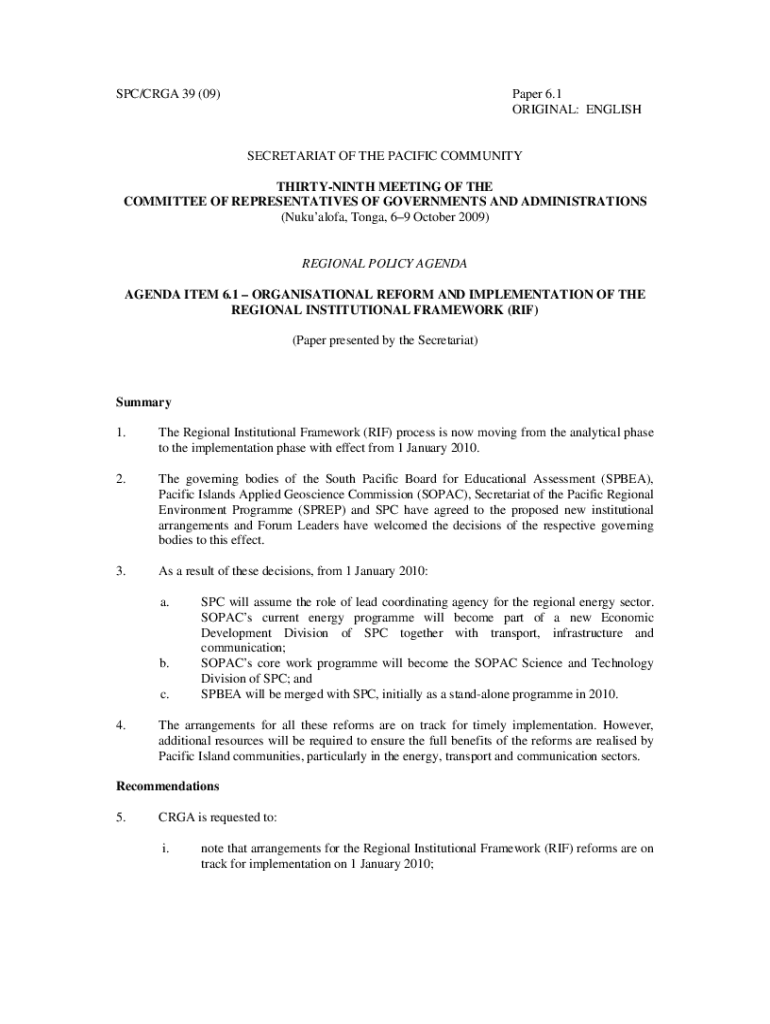 SPC/CRGA 39 (09)

Paper 6.1
ORIGINAL: ENGLISH

SECRETARIAT OF THE PACIFIC COMMUNITY

THIRTY-NINTH MEETING OF THE
COMMITTEE OF REPRESENTATIVES OF GOVERNMENTS AND ADMINISTRATIONS
(Nuku'alofa, Tonga, 6–9 October 2009)

REGIONAL POLICY AGENDA

AGENDA ITEM 6.1 – ORGANISATIONAL REFORM AND IMPLEMENTATION OF THE REGIONAL INSTITUTIONAL FRAMEWORK (RIF)

(Paper presented by the Secretariat)

Summary

1. The Regional Institutional Framework (RIF) process is now moving from the analytical phase to the implementation phase with effect from 1 January 2010.

2. The governing bodies of the South Pacific Board for Educational Assessment (SPBEA), Pacific Islands Applied Geoscience Commission (SOPAC), Secretariat of the Pacific Regional Environment Programme (SPREP) and SPC have agreed to the proposed new institutional arrangements and Forum Leaders have welcomed the decisions of the respective governing bodies to this effect.

3. As a result of these decisions, from 1 January 2010:

a. SPC will assume the role of lead coordinating agency for the regional energy sector. SOPAC's current energy programme will become part of a new Economic Development Division of SPC together with transport, infrastructure and communication;
b. SOPAC's core work programme will become the SOPAC Science and Technology Division of SPC; and
c. SPBEA will be merged with SPC, initially as a stand-alone programme in 2010.

4. The arrangements for all these reforms are on track for timely implementation. However, additional resources will be required to ensure the full benefits of the reforms are realised by Pacific Island communities, particularly in the energy, transport and communication sectors.

Recommendations

5. CRGA is requested to:

i. note that arrangements for the Regional Institutional Framework (RIF) reforms are on track for implementation on 1 January 2010;